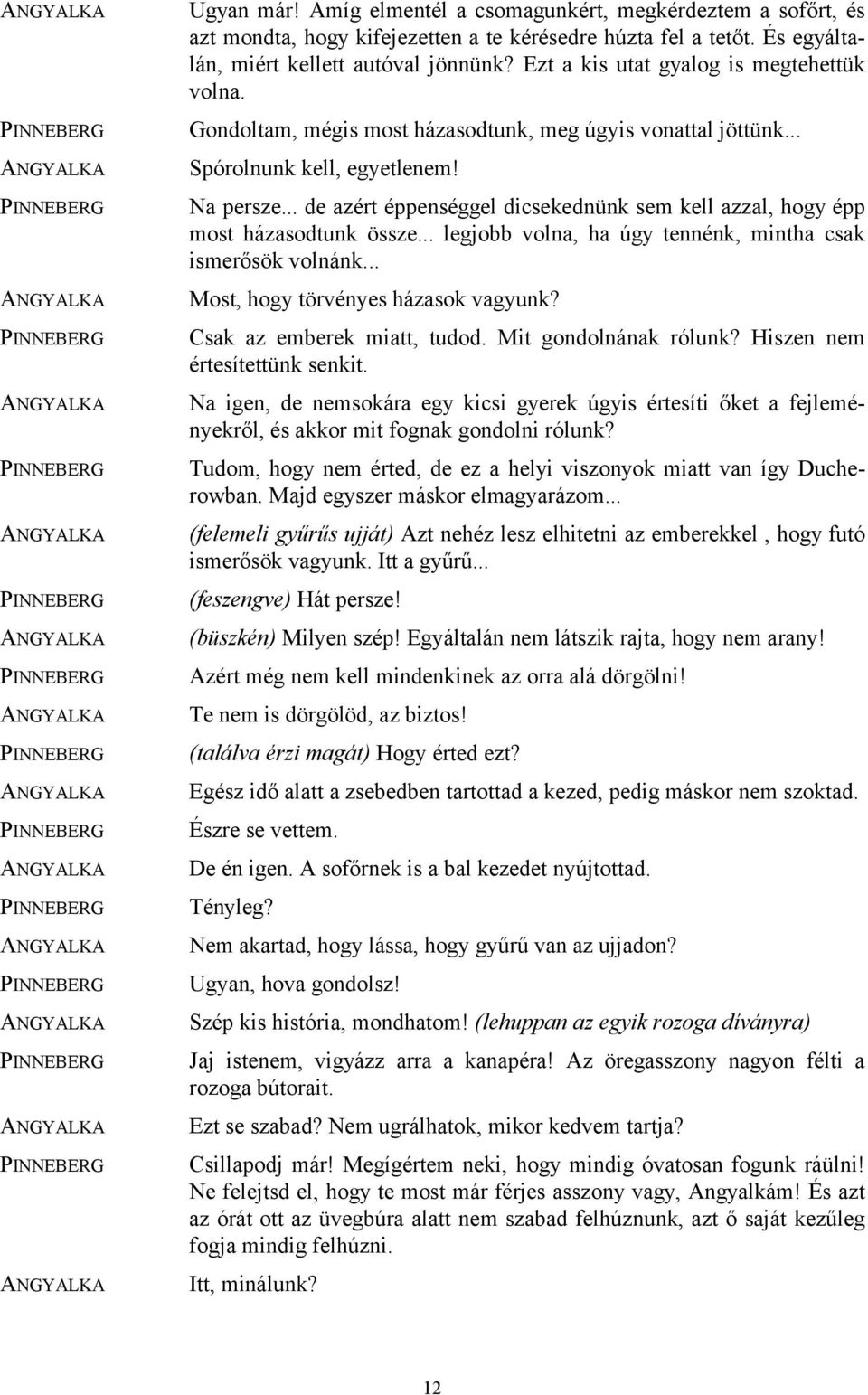 ANGYALKA Ugyan már! Amíg elmentél a csomagunkért, megkérdeztem a sofőrt, és azt mondta, hogy kifejezetten a te kérésedre húzta fel a tetőt. És egyáltalán, miért kellett autóval jönnünk? Ezt a kis utat gyalog is megtehettük volna.

PINNEBERG Gondoltam, mégis most házasodtunk, meg úgyis vonattal jöttünk...

ANGYALKA Spórolnunk kell, egyetlenem!

PINNEBERG Na persze... de azért éppenséggel dicsekednünk sem kell azzal, hogy épp most házasodtunk össze... legjobb volna, ha úgy tennénk, mintha csak ismerősök volnánk...

ANGYALKA Most, hogy törvényes házasok vagyunk?

PINNEBERG Csak az emberek miatt, tudod. Mit gondolnának rólunk? Hiszen nem értesítettünk senkit.

ANGYALKA Na igen, de nemsokára egy kicsi gyerek úgyis értesíti őket a fejleményekről, és akkor mit fognak gondolni rólunk?

PINNEBERG Tudom, hogy nem érted, de ez a helyi viszonyok miatt van így Ducherowban. Majd egyszer máskor elmagyarázom...

ANGYALKA (felemeli gyűrűs ujját) Azt nehéz lesz elhitetni az emberekkel , hogy futó ismerősök vagyunk. Itt a gyűrű...

PINNEBERG (feszengve) Hát persze!

ANGYALKA (büszkén) Milyen szép! Egyáltalán nem látszik rajta, hogy nem arany!

PINNEBERG Azért még nem kell mindenkinek az orra alá dörgölni!

ANGYALKA Te nem is dörgölöd, az biztos!

PINNEBERG (találva érzi magát) Hogy érted ezt?

ANGYALKA Egész idő alatt a zsebedben tartottad a kezed, pedig máskor nem szoktad.

PINNEBERG Észre se vettem.

ANGYALKA De én igen. A sofőrnek is a bal kezedet nyújtottad.

PINNEBERG Tényleg?

ANGYALKA Nem akartad, hogy lássa, hogy gyűrű van az ujjadon?

PINNEBERG Ugyan, hova gondolsz!

ANGYALKA Szép kis história, mondhatom! (lehuppan az egyik rozoga díványra)

PINNEBERG Jaj istenem, vigyázz arra a kanapéra! Az öregasszony nagyon félti a rozoga bútorait.

ANGYALKA Ezt se szabad? Nem ugrálhatok, mikor kedvem tartja?

PINNEBERG Csillapodj már! Megígértem neki, hogy mindig óvatosan fogunk ráülni! Ne felejtsd el, hogy te most már férjes asszony vagy, Angyalkám! És azt az órát ott az üvegbúra alatt nem szabad felhúznunk, azt ő saját kezűleg fogja mindig felhúzni.

ANGYALKA Itt, minálunk?

12